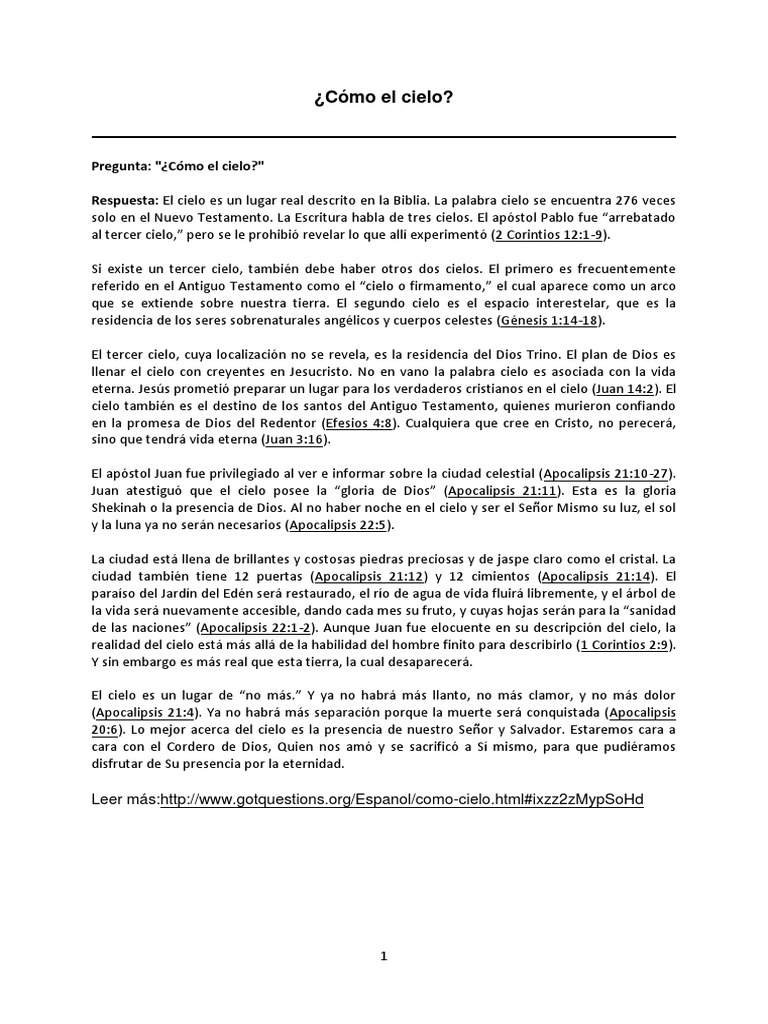 ¿Cómo el cielo?

Pregunta: "¿Cómo el cielo?"

Respuesta: El cielo es un lugar real descrito en la Biblia. La palabra cielo se encuentra 276 veces solo en el Nuevo Testamento. La Escritura habla de tres cielos. El apóstol Pablo fue "arrebatado al tercer cielo," pero se le prohibió revelar lo que allí experimentó (2 Corintios 12:1-9).

Si existe un tercer cielo, también debe haber otros dos cielos. El primero es frecuentemente referido en el Antiguo Testamento como el "cielo o firmamento," el cual aparece como un arco que se extiende sobre nuestra tierra. El segundo cielo es el espacio interestelar, que es la residencia de los seres sobrenaturales angélicos y cuerpos celestes (Génesis 1:14-18).

El tercer cielo, cuya localización no se revela, es la residencia del Dios Trino. El plan de Dios es llenar el cielo con creyentes en Jesucristo. No en vano la palabra cielo es asociada con la vida eterna. Jesús prometió preparar un lugar para los verdaderos cristianos en el cielo (Juan 14:2). El cielo también es el destino de los santos del Antiguo Testamento, quienes murieron confiando en la promesa de Dios del Redentor (Efesios 4:8). Cualquiera que cree en Cristo, no perecerá, sino que tendrá vida eterna (Juan 3:16).

El apóstol Juan fue privilegiado al ver e informar sobre la ciudad celestial (Apocalipsis 21:10-27). Juan atestiguó que el cielo posee la "gloria de Dios" (Apocalipsis 21:11). Esta es la gloria Shekinah o la presencia de Dios. Al no haber noche en el cielo y ser el Señor Mismo su luz, el sol y la luna ya no serán necesarios (Apocalipsis 22:5).

La ciudad está llena de brillantes y costosas piedras preciosas y de jaspe claro como el cristal. La ciudad también tiene 12 puertas (Apocalipsis 21:12) y 12 cimientos (Apocalipsis 21:14). El paraíso del Jardín del Edén será restaurado, el río de agua de vida fluirá libremente, y el árbol de la vida será nuevamente accesible, dando cada mes su fruto, y cuyas hojas serán para la "sanidad de las naciones" (Apocalipsis 22:1-2). Aunque Juan fue elocuente en su descripción del cielo, la realidad del cielo está más allá de la habilidad del hombre finito para describirlo (1 Corintios 2:9). Y sin embargo es más real que esta tierra, la cual desaparecerá.

El cielo es un lugar de "no más." Y ya no habrá más llanto, no más clamor, y no más dolor (Apocalipsis 21:4). Ya no habrá más separación porque la muerte será conquistada (Apocalipsis 20:6). Lo mejor acerca del cielo es la presencia de nuestro Señor y Salvador. Estaremos cara a cara con el Cordero de Dios, Quien nos amó y se sacrificó a Sí mismo, para que pudiéramos disfrutar de Su presencia por la eternidad.

Leer más:http://www.gotquestions.org/Espanol/como-cielo.html#ixzz2zMypSoHd

1